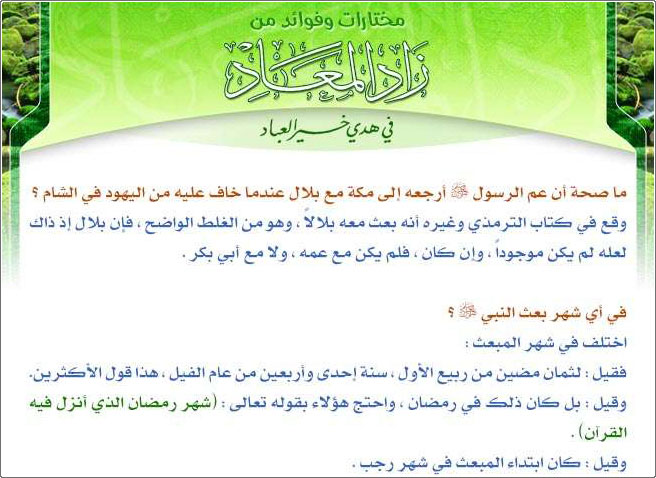 مختارات وفوائد من
زاد المعاد
في هدي خير العباد

ما صحة أن عم الرسول ﷺ أرجعه إلى مكة مع بلال عندما خاف عليه من اليهود في الشام ؟
وقع في كتاب الترمذي وغيره أنه بعث معه بلالاً ، وهو من الغلط الواضح ، فإن بلال إذ ذاك لعله لم يكن موجوداً ، وإن كان ، فلم يكن مع عمه ، ولا مع أبي بكر .

في أي شهر بعث النبي ﷺ ؟
اختلف في شهر المبعث :
فقيل : لثمان مضين من ربيع الأول ، سنة إحدى وأربعين من عام الفيل ، هذا قول الأكثرين.
وقيل : بل كان ذلك في رمضان ، واحتج هؤلاء بقوله تعالى : (شهر رمضان الذي أنزل فيه القرآن) .
وقيل : كان ابتداء المبعث في شهر رجب .